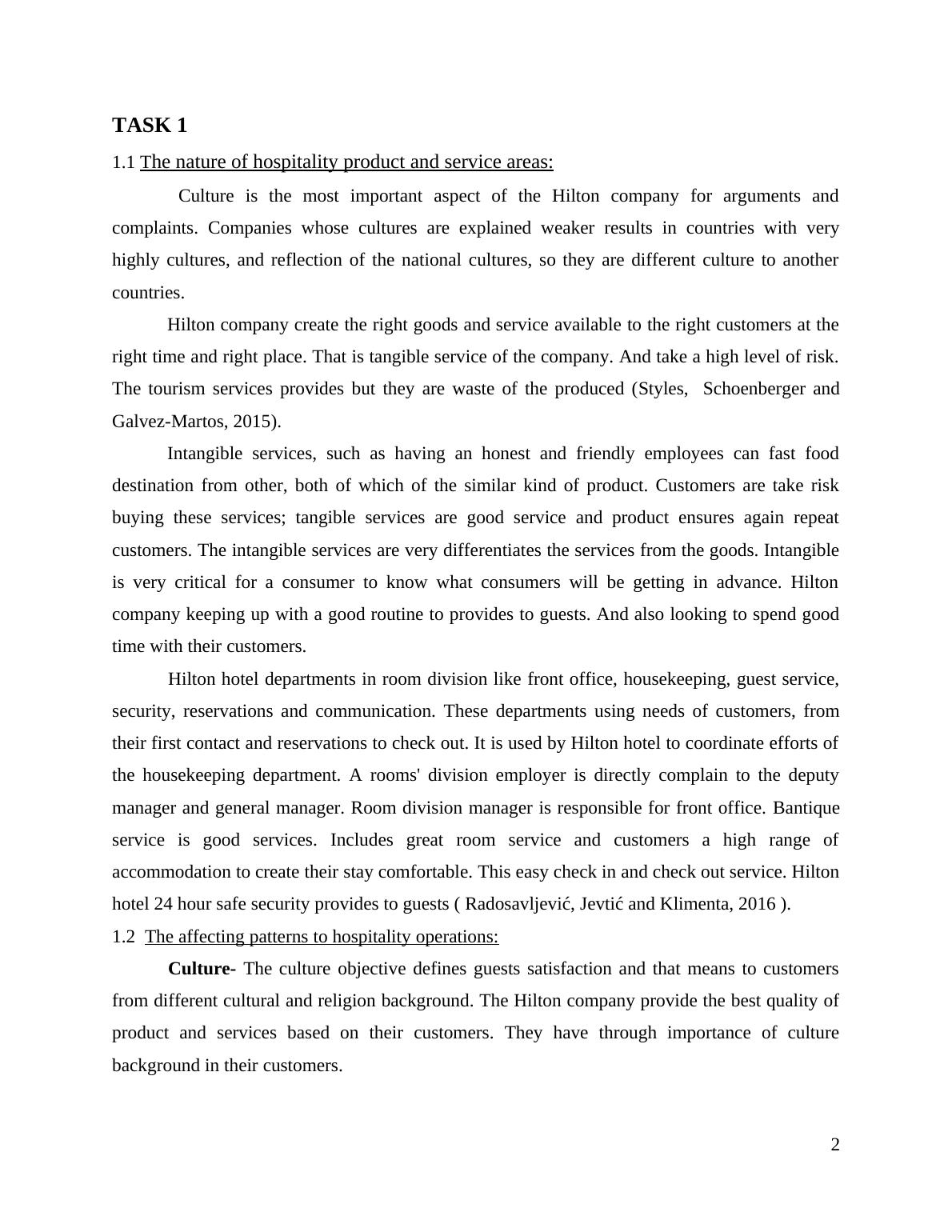 TASK 1

1.1 The nature of hospitality product and service areas:

Culture is the most important aspect of the Hilton company for arguments and complaints. Companies whose cultures are explained weaker results in countries with very highly cultures, and reflection of the national cultures, so they are different culture to another countries.

Hilton company create the right goods and service available to the right customers at the right time and right place. That is tangible service of the company. And take a high level of risk. The tourism services provides but they are waste of the produced (Styles, Schoenberger and Galvez-Martos, 2015).

Intangible services, such as having an honest and friendly employees can fast food destination from other, both of which of the similar kind of product. Customers are take risk buying these services; tangible services are good service and product ensures again repeat customers. The intangible services are very differentiates the services from the goods. Intangible is very critical for a consumer to know what consumers will be getting in advance. Hilton company keeping up with a good routine to provides to guests. And also looking to spend good time with their customers.

Hilton hotel departments in room division like front office, housekeeping, guest service, security, reservations and communication. These departments using needs of customers, from their first contact and reservations to check out. It is used by Hilton hotel to coordinate efforts of the housekeeping department. A rooms' division employer is directly complain to the deputy manager and general manager. Room division manager is responsible for front office. Bantique service is good services. Includes great room service and customers a high range of accommodation to create their stay comfortable. This easy check in and check out service. Hilton hotel 24 hour safe security provides to guests ( Radosavljević, Jevtić and Klimenta, 2016 ).

1.2 The affecting patterns to hospitality operations:

Culture- The culture objective defines guests satisfaction and that means to customers from different cultural and religion background. The Hilton company provide the best quality of product and services based on their customers. They have through importance of culture background in their customers.

2